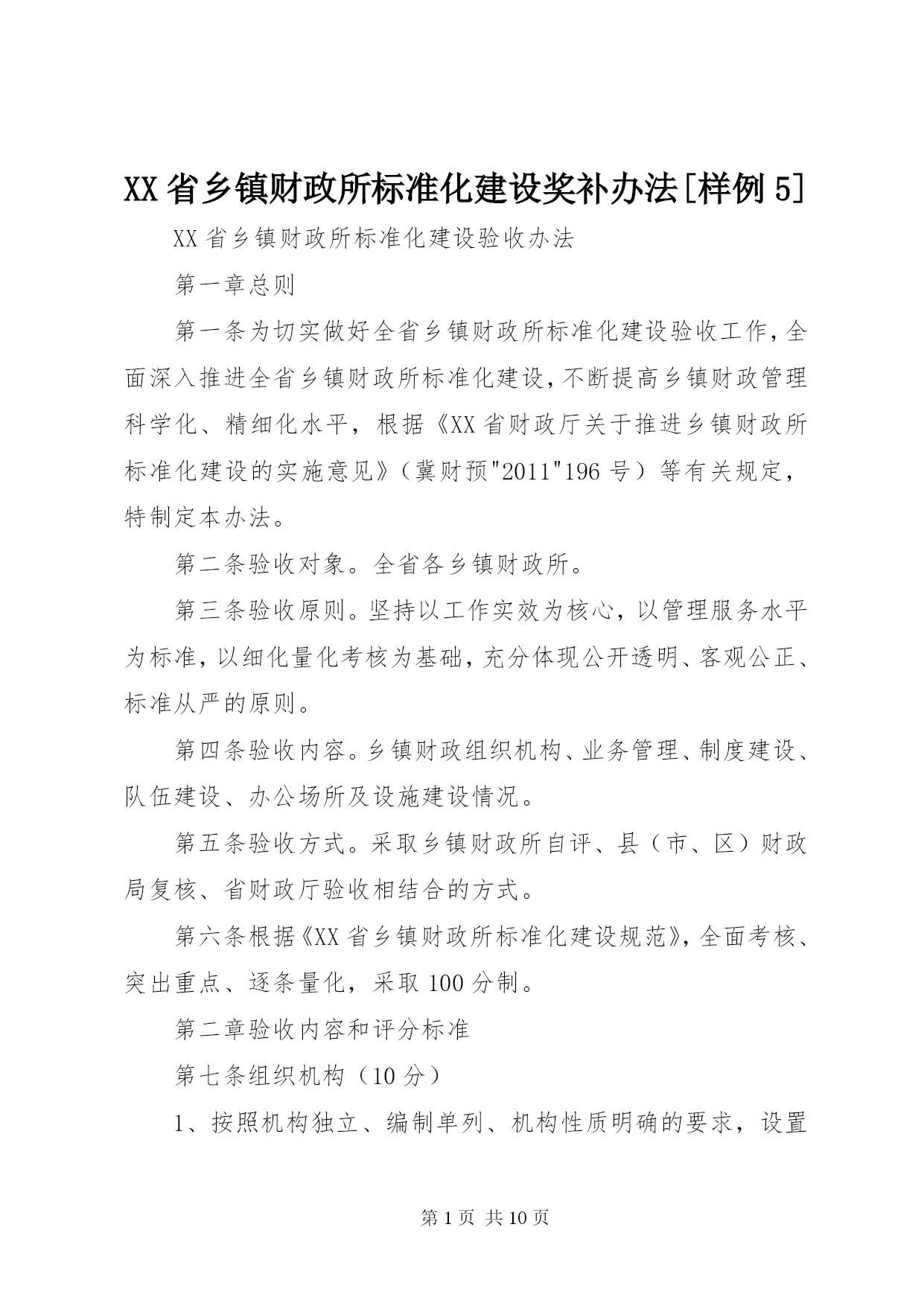 XX省乡镇财政所标准化建设奖补办法[样例5]

XX省乡镇财政所标准化建设验收办法

第一章总则

第一条为切实做好全省乡镇财政所标准化建设验收工作，全面深入推进全省乡镇财政所标准化建设，不断提高乡镇财政管理科学化、精细化水平，根据《XX省财政厅关于推进乡镇财政所标准化建设的实施意见》（冀财预"2011"196号）等有关规定，特制定本办法。

第二条验收对象。全省各乡镇财政所。

第三条验收原则。坚持以工作实效为核心，以管理服务水平为标准，以细化量化考核为基础，充分体现公开透明、客观公正、标准从严的原则。

第四条验收内容。乡镇财政组织机构、业务管理、制度建设、队伍建设、办公场所及设施建设情况。

第五条验收方式。采取乡镇财政所自评、县（市、区）财政局复核、省财政厅验收相结合的方式。

第六条根据《XX省乡镇财政所标准化建设规范》，全面考核、突出重点、逐条量化，采取100分制。

第二章验收内容和评分标准

第七条组织机构（10分）

1、按照机构独立、编制单列、机构性质明确的要求，设置

第1页 共10页